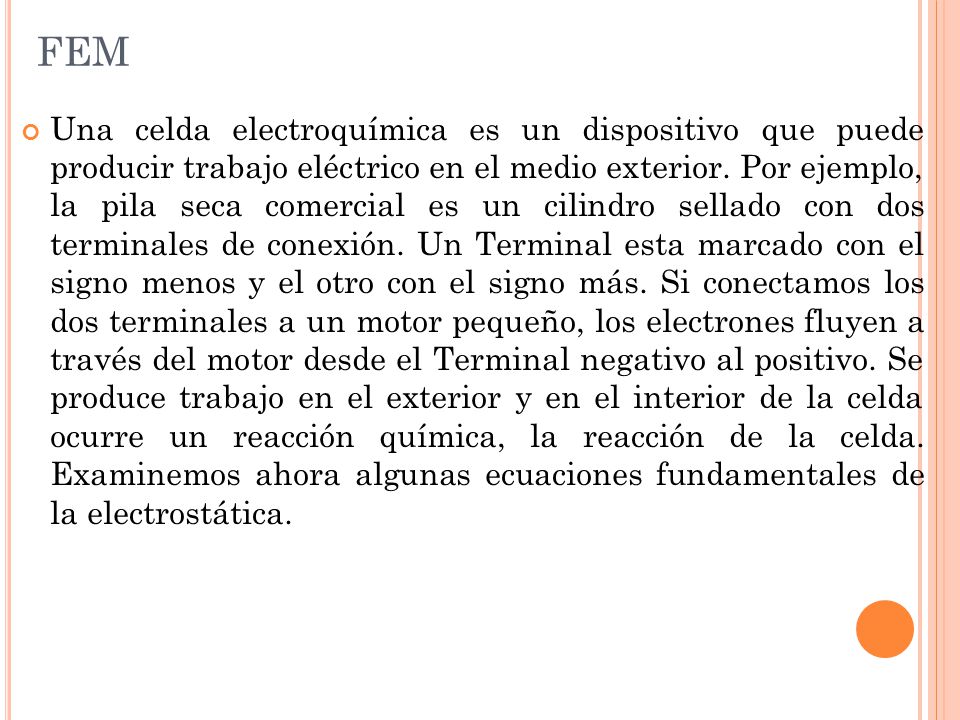 FEM

Una celda electroquímica es un dispositivo que puede producir trabajo eléctrico en el medio exterior. Por ejemplo, la pila seca comercial es un cilindro sellado con dos terminales de conexión. Un Terminal esta marcado con el signo menos y el otro con el signo más. Si conectamos los dos terminales a un motor pequeño, los electrones fluyen a través del motor desde el Terminal negativo al positivo. Se produce trabajo en el exterior y en el interior de la celda ocurre un reacción química, la reacción de la celda. Examinemos ahora algunas ecuaciones fundamentales de la electrostática.